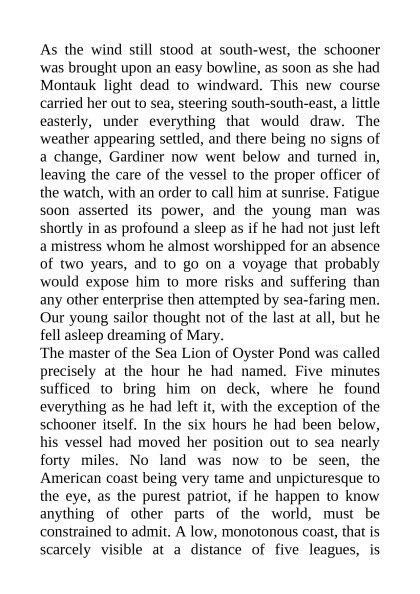 As the wind still stood at south-west, the schooner was brought upon an easy bowline, as soon as she had Montauk light dead to windward. This new course carried her out to sea, steering south-south-east, a little easterly, under everything that would draw. The weather appearing settled, and there being no signs of a change, Gardiner now went below and turned in, leaving the care of the vessel to the proper officer of the watch, with an order to call him at sunrise. Fatigue soon asserted its power, and the young man was shortly in as profound a sleep as if he had not just left a mistress whom he almost worshipped for an absence of two years, and to go on a voyage that probably would expose him to more risks and suffering than any other enterprise then attempted by sea-faring men. Our young sailor thought not of the last at all, but he fell asleep dreaming of Mary.
The master of the Sea Lion of Oyster Pond was called precisely at the hour he had named. Five minutes sufficed to bring him on deck, where he found everything as he had left it, with the exception of the schooner itself. In the six hours he had been below, his vessel had moved her position out to sea nearly forty miles. No land was now to be seen, the American coast being very tame and unpicturesque to the eye, as the purest patriot, if he happen to know anything of other parts of the world, must be constrained to admit. A low, monotonous coast, that is scarcely visible at a distance of five leagues, is